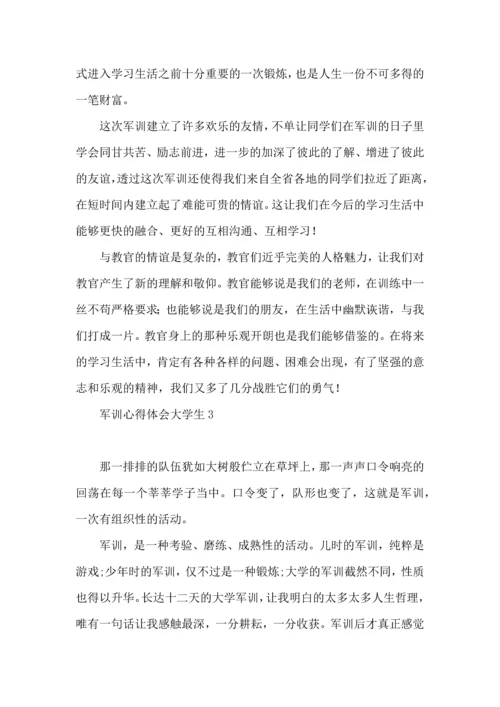 式进入学习生活之前十分重要的一次锻炼，也是人生一份不可多得的一笔财富。

这次军训建立了许多欢乐的友情，不单让同学们在军训的日子里学会同甘共苦、励志前进，进一步的加深了彼此的了解、增进了彼此的友谊，透过这次军训还使得我们来自全省各地的同学们拉近了距离，在短时间内建立起了难能可贵的情谊。这让我们在今后的学习生活中能够更快的融合、更好的互相沟通、互相学习！

与教官的情谊是复杂的，教官们近乎完美的人格魅力，让我们对教官产生了新的理解和敬仰。教官能够说是我们的老师，在训练中一丝不苟严格要求；也能够说是我们的朋友，在生活中幽默诙谐，与我们打成一片。教官身上的那种乐观开朗也是我们能够借鉴的。在将来的学习生活中，肯定有各种各样的问题、困难会出现，有了坚强的意志和乐观的精神，我们又多了几分战胜它们的勇气！

军训心得体会大学生 3

那一排排的队伍犹如大树般伫立在草坪上，那一声声口令响亮的回荡在每一个莘莘学子当中。口令变了，队形也变了，这就是军训，一次有组织性的活动。

军训，是一种考验、磨练、成熟性的活动。儿时的军训，纯粹是游戏;少年时的军训，仅不过是一种锻炼;大学的军训截然不同，性质也得以升华。长达十二天的大学军训，让我明白的太多太多人生哲理，唯有一句话让我感触最深，一分耕耘，一分收获。军训后才真正感觉